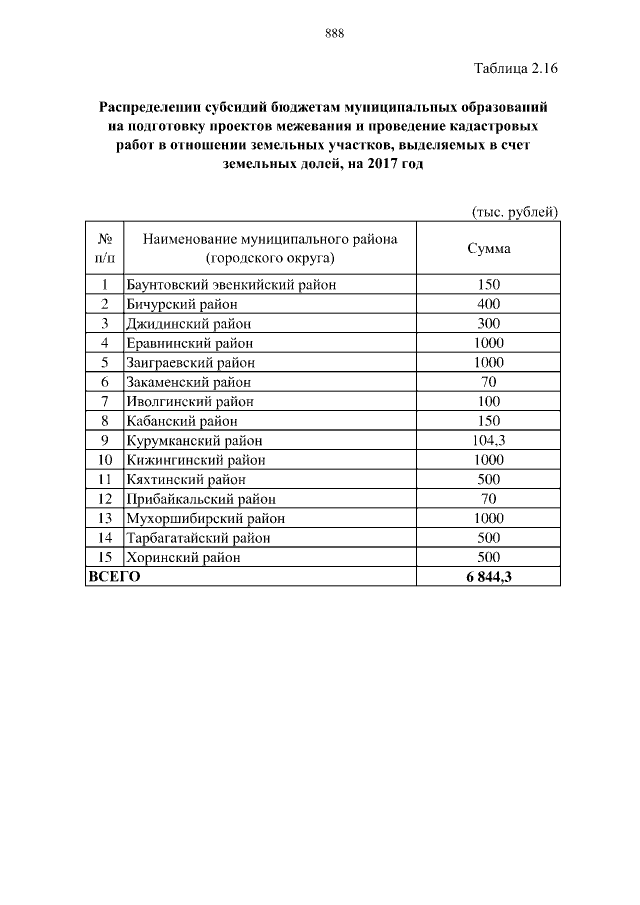 888

Таблица 2.16

Распределение субсидий бюджетам муниципальных образований на подготовку проектов межевания и проведение кадастровых работ в отношении земельных участков, выделяемых в счет земельных долей, на 2017 год

(тыс. рублей)

| № п/п | Наименование муниципального района (городского округа) | Сумма |
|---|---|---|
| 1 | Баунтовский эвенкийский район | 150 |
| 2 | Бичурский район | 400 |
| 3 | Джидинский район | 300 |
| 4 | Еравнинский район | 1000 |
| 5 | Заиграевский район | 1000 |
| 6 | Закаменский район | 70 |
| 7 | Иволгинский район | 100 |
| 8 | Кабанский район | 150 |
| 9 | Курумканский район | 104,3 |
| 10 | Кижингинский район | 1000 |
| 11 | Кяхтинский район | 500 |
| 12 | Прибайкальский район | 70 |
| 13 | Мухоршибирский район | 1000 |
| 14 | Тарбагатайский район | 500 |
| 15 | Хоринский район | 500 |
| ВСЕГО | | 6 844,3 |